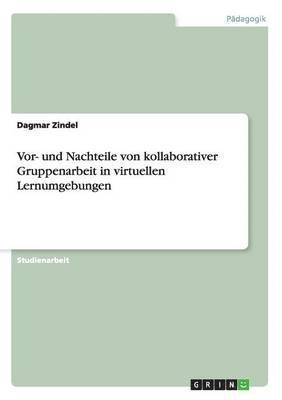 Pädagogik

Dagmar Zindel

Vor- und Nachteile von kollaborativer Gruppenarbeit in virtuellen Lernumgebungen

Studienarbeit

GRIN